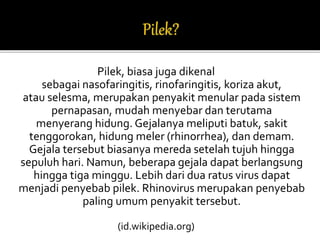 Pilek?

Pilek, biasa juga dikenal sebagai nasofaringitis, rinofaringitis, koriza akut, atau selesma, merupakan penyakit menular pada sistem pernapasan, mudah menyebar dan terutama menyerang hidung. Gejalanya meliputi batuk, sakit tenggorokan, hidung meler (rhinorrhea), dan demam. Gejala tersebut biasanya mereda setelah tujuh hingga sepuluh hari. Namun, beberapa gejala dapat berlangsung hingga tiga minggu. Lebih dari dua ratus virus dapat menjadi penyebab pilek. Rhinovirus merupakan penyebab paling umum penyakit tersebut.

(id.wikipedia.org)